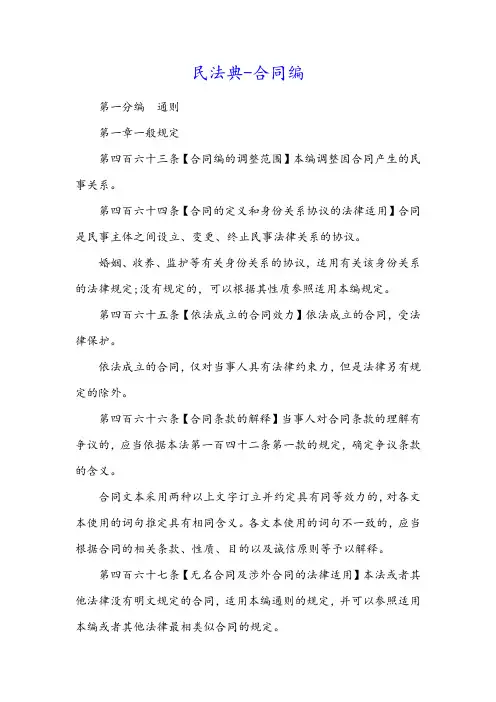 民法典-合同编

第一分编　通则

第一章一般规定

第四百六十三条【合同编的调整范围】本编调整因合同产生的民事关系。

第四百六十四条【合同的定义和身份关系协议的法律适用】合同是民事主体之间设立、变更、终止民事法律关系的协议。

婚姻、收养、监护等有关身份关系的协议，适用有关该身份关系的法律规定;没有规定的，可以根据其性质参照适用本编规定。

第四百六十五条【依法成立的合同效力】依法成立的合同，受法律保护。

依法成立的合同，仅对当事人具有法律约束力，但是法律另有规定的除外。

第四百六十六条【合同条款的解释】当事人对合同条款的理解有争议的，应当依据本法第一百四十二条第一款的规定，确定争议条款的含义。

合同文本采用两种以上文字订立并约定具有同等效力的，对各文本使用的词句推定具有相同含义。各文本使用的词句不一致的，应当根据合同的相关条款、性质、目的以及诚信原则等予以解释。

第四百六十七条【无名合同及涉外合同的法律适用】本法或者其他法律没有明文规定的合同，适用本编通则的规定，并可以参照适用本编或者其他法律最相类似合同的规定。